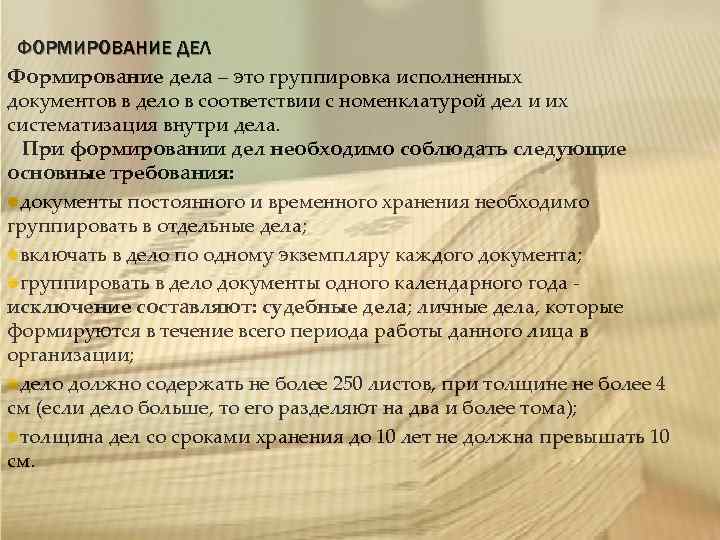 ФОРМИРОВАНИЕ ДЕЛ

Формирование дела – это группировка исполненных документов в дело в соответствии с номенклатурой дел и их систематизация внутри дела.

При формировании дел необходимо соблюдать следующие основные требования:

• документы постоянного и временного хранения необходимо группировать в отдельные дела;

• включать в дело по одному экземпляру каждого документа;

• группировать в дело документы одного календарного года - исключение составляют: судебные дела; личные дела, которые формируются в течение всего периода работы данного лица в организации;

• дело должно содержать не более 250 листов, при толщине не более 4 см (если дело больше, то его разделяют на два и более тома);

• толщина дел со сроками хранения до 10 лет не должна превышать 10 см.